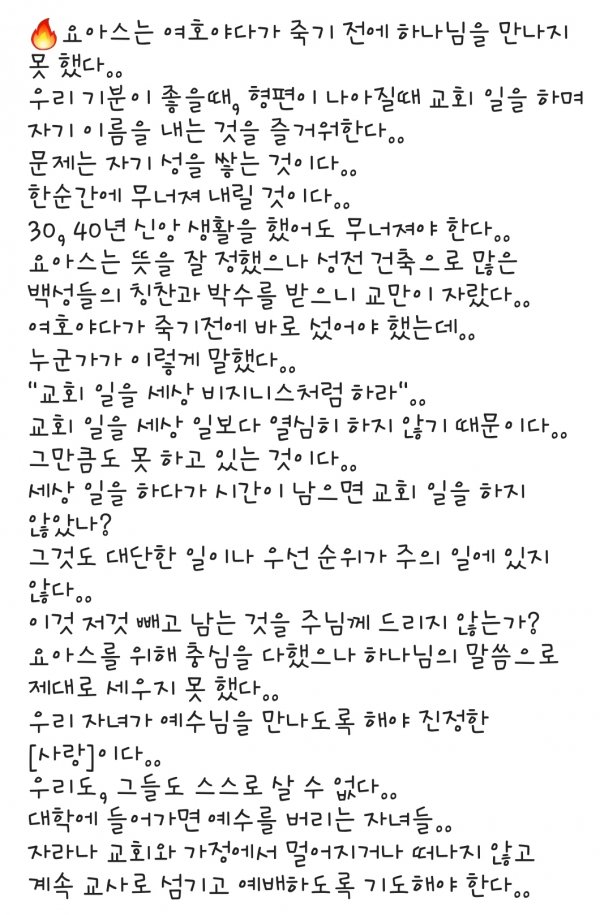 🔥요아스는 여호야다가 죽기 전에 하나님을 만나지 못 했다..
우리 기분이 좋을때, 형편이 나아질때 교회 일을 하며 자기 이름을 내는 것을 즐거워한다..
문제는 자기 성을 쌓는 것이다..
한순간에 무너져 내릴 것이다..
30, 40년 신앙 생활을 했어도 무너져야 한다..
요아스는 뜻을 잘 정했으나 성전 건축으로 많은 백성들의 칭찬과 박수를 받으니 교만이 자랐다..
여호야다가 죽기전에 바로 섰어야 했는데..
누군가가 이렇게 말했다..
"교회 일을 세상 비지니스처럼 하라"..
교회 일을 세상 일보다 열심히 하지 않기 때문이다..
그만큼도 못 하고 있는 것이다..
세상 일을 하다가 시간이 남으면 교회 일을 하지 않았나?
그것도 대단한 일이나 우선 순위가 주의 일에 있지 않다..
이것 저것 빼고 남는 것을 주님께 드리지 않는가?
요아스를 위해 충심을 다했으나 하나님의 말씀으로 제대로 세우지 못 했다..
우리 자녀가 예수님을 만나도록 해야 진정한 [사랑]이다..
우리도, 그들도 스스로 살 수 없다..
대학에 들어가면 예수를 버리는 자녀들..
자라나 교회와 가정에서 멀어지거나 떠나지 않고 계속 교사로 섬기고 예배하도록 기도해야 한다..